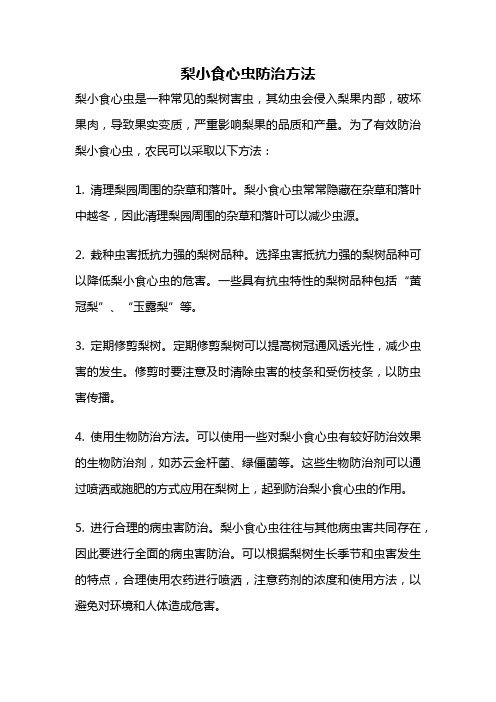 梨小食心虫防治方法

梨小食心虫是一种常见的梨树害虫，其幼虫会侵入梨果内部，破坏果肉，导致果实变质，严重影响梨果的品质和产量。为了有效防治梨小食心虫，农民可以采取以下方法：

1. 清理梨园周围的杂草和落叶。梨小食心虫常常隐藏在杂草和落叶中越冬，因此清理梨园周围的杂草和落叶可以减少虫源。

2. 栽种虫害抵抗力强的梨树品种。选择虫害抵抗力强的梨树品种可以降低梨小食心虫的危害。一些具有抗虫特性的梨树品种包括“黄冠梨”、“玉露梨”等。

3. 定期修剪梨树。定期修剪梨树可以提高树冠通风透光性，减少虫害的发生。修剪时要注意及时清除虫害的枝条和受伤枝条，以防虫害传播。

4. 使用生物防治方法。可以使用一些对梨小食心虫有较好防治效果的生物防治剂，如苏云金杆菌、绿僵菌等。这些生物防治剂可以通过喷洒或施肥的方式应用在梨树上，起到防治梨小食心虫的作用。

5. 进行合理的病虫害防治。梨小食心虫往往与其他病虫害共同存在，因此要进行全面的病虫害防治。可以根据梨树生长季节和虫害发生的特点，合理使用农药进行喷洒，注意药剂的浓度和使用方法，以避免对环境和人体造成危害。